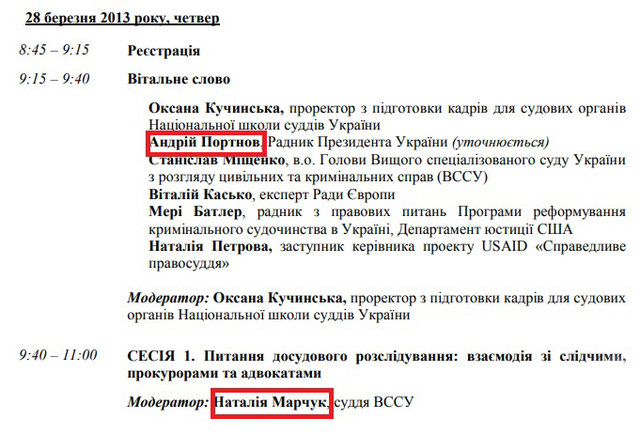 28 березня 2013 року, четвер

8:45 – 9:15 Реєстрація

9:15 – 9:40 Вітальне слово

Оксана Кучинська, проректор з підготовки кадрів для судових органів Національної школи суддів України
Андрій Портнов, Радник Президента України (уточнюється)
Станіслав Міщенко, в.о. Голови Вищого спеціалізованого суду України з розгляду цивільних та кримінальних справ (ВССУ)
Віталій Касько, експерт Ради Європи
Мері Батлер, радник з правових питань Програми реформування кримінального судочинства в Україні, Департамент юстиції США
Наталія Петрова, заступник керівника проекту USAID «Справедливе правосуддя»

Модератор: Оксана Кучинська, проректор з підготовки кадрів для судових органів Національної школи суддів України

9:40 – 11:00 СЕСІЯ 1. Питання досудового розслідування: взаємодія зі слідчими, прокурорами та адвокатами

Модератор: Наталія Марчук, суддя ВССУ